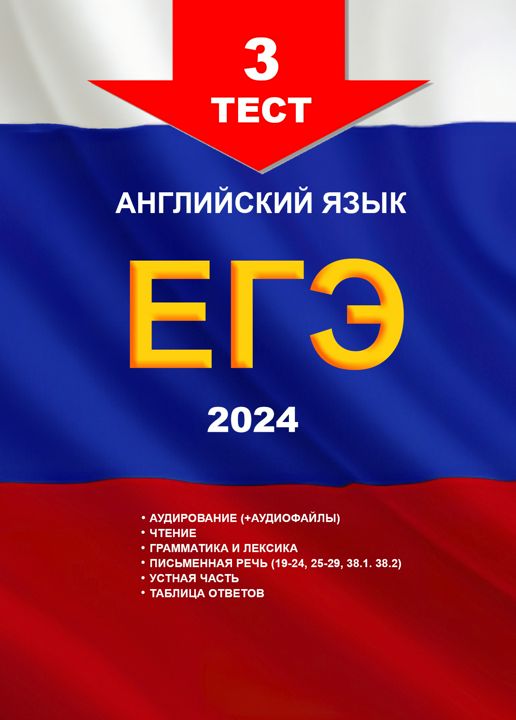 3
ТЕСТ

АНГЛИЙСКИЙ ЯЗЫК

ЕГЭ

2024

• АУДИРОВАНИЕ (+АУДИОФАЙЛЫ)
• ЧТЕНИЕ
• ГРАММАТИКА И ЛЕКСИКА
• ПИСЬМЕННАЯ РЕЧЬ (19-24, 25-29, 38.1. 38.2)
• УСТНАЯ ЧАСТЬ
• ТАБЛИЦА ОТВЕТОВ